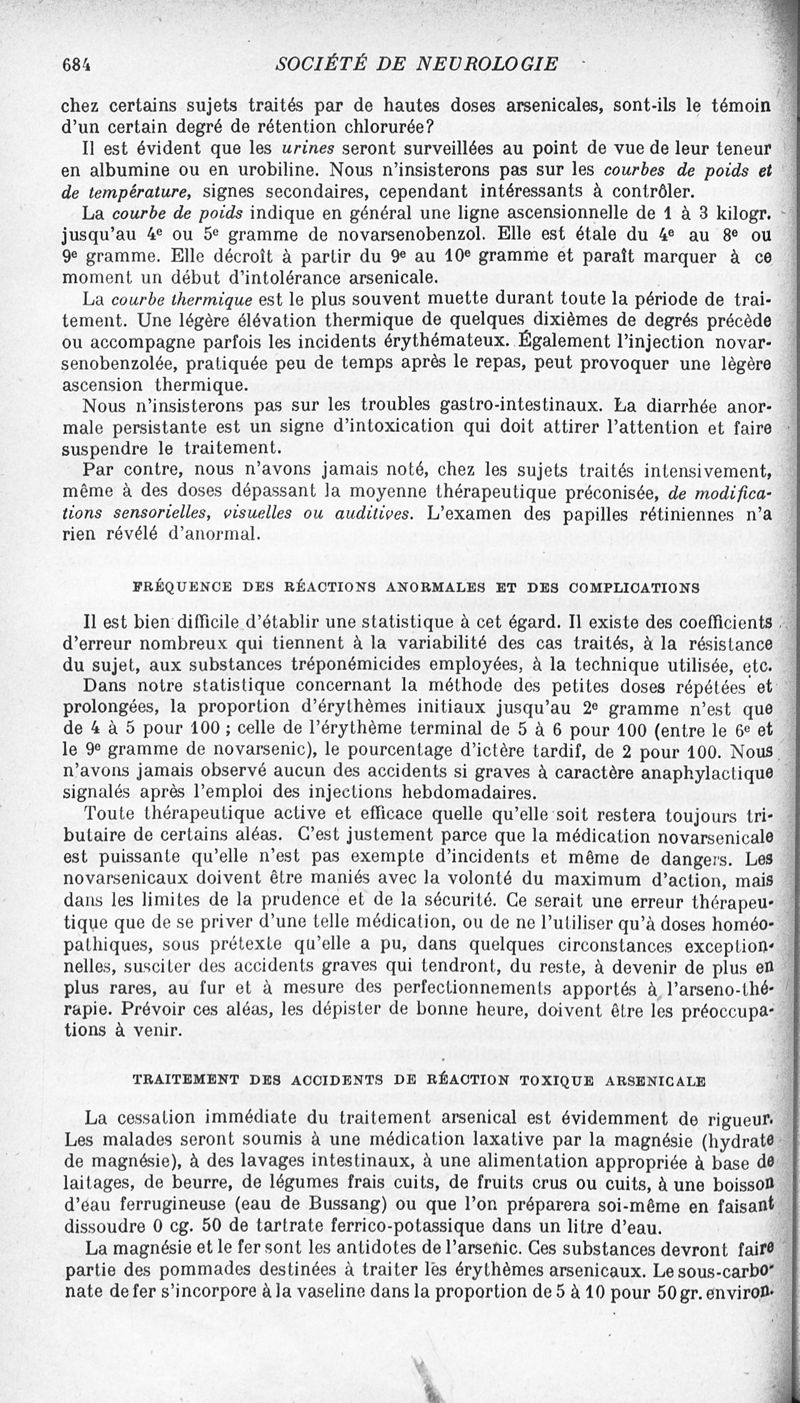 684 SOCIÉTÉ DE NEUROLOGIE

chez certains sujets traités par de hautes doses arsenicales, sont-ils le témoin d'un certain degré de rétention chlorurée?

Il est évident que les urines seront surveillées au point de vue de leur teneur en albumine ou en urobiline. Nous n'insisterons pas sur les courbes de poids et de température, signes secondaires, cependant intéressants à contrôler.

La courbe de poids indique en général une ligne ascensionnelle de 1 à 3 kilogr. jusqu'au 4e ou 5e gramme de novarsenobenzol. Elle est étale du 4e au 8e ou 9e gramme. Elle décroît à partir du 9e au 10e gramme et paraît marquer à ce moment un début d'intolérance arsenicale.

La courbe thermique est le plus souvent muette durant toute la période de traitement. Une légère élévation thermique de quelques dixièmes de degrés précède ou accompagne parfois les incidents érythémateux. Également l'injection novarsenobenzolée, pratiquée peu de temps après le repas, peut provoquer une légère ascension thermique.

Nous n'insisterons pas sur les troubles gastro-intestinaux. La diarrhée anormale persistante est un signe d'intoxication qui doit attirer l'attention et faire suspendre le traitement.

Par contre, nous n'avons jamais noté, chez les sujets traités intensivement, même à des doses dépassant la moyenne thérapeutique préconisée, de modifications sensorielles, visuelles ou auditives. L'examen des papilles rétiniennes n'a rien révélé d'anormal.

FRÉQUENCE DES RÉACTIONS ANORMALES ET DES COMPLICATIONS

Il est bien difficile d'établir une statistique à cet égard. Il existe des coefficients d'erreur nombreux qui tiennent à la variabilité des cas traités, à la résistance du sujet, aux substances tréponémicides employées, à la technique utilisée, etc.

Dans notre statistique concernant la méthode des petites doses répétées et prolongées, la proportion d'érythèmes initiaux jusqu'au 2e gramme n'est que de 4 à 5 pour 100 ; celle de l'érythème terminal de 5 à 6 pour 100 (entre le 6e et le 9e gramme de novarsenic), le pourcentage d'ictère tardif, de 2 pour 100. Nous n'avons jamais observé aucun des accidents si graves à caractère anaphylactique signalés après l'emploi des injections hebdomadaires.

Toute thérapeutique active et efficace quelle qu'elle soit restera toujours tributaire de certains aléas. C'est justement parce que la médication novarsenicale est puissante qu'elle n'est pas exempte d'incidents et même de dangers. Les novarsenicaux doivent être maniés avec la volonté du maximum d'action, mais dans les limites de la prudence et de la sécurité. Ce serait une erreur thérapeutique que de se priver d'une telle médication, ou de ne l'utiliser qu'à doses homéopathiques, sous prétexte qu'elle a pu, dans quelques circonstances exceptionnelles, susciter des accidents graves qui tendront, du reste, à devenir de plus en plus rares, au fur et à mesure des perfectionnements apportés à l'arseno-thérapie. Prévoir ces aléas, les dépister de bonne heure, doivent être les préoccupations à venir.

TRAITEMENT DES ACCIDENTS DE RÉACTION TOXIQUE ARSENICALE

La cessation immédiate du traitement arsenical est évidemment de rigueur. Les malades seront soumis à une médication laxative par la magnésie (hydrate de magnésie), à des lavages intestinaux, à une alimentation appropriée à base de laitages, de beurre, de légumes frais cuits, de fruits crus ou cuits, à une boisson d'eau ferrugineuse (eau de Bussang) ou que l'on préparera soi-même en faisant dissoudre 0 cg. 50 de tartrate ferrico-potassique dans un litre d'eau.

La magnésie et le fer sont les antidotes de l'arsenic. Ces substances devront faire partie des pommades destinées à traiter les érythèmes arsenicaux. Le sous-carbonate de fer s'incorpore à la vaseline dans la proportion de 5 à 10 pour 50 gr. environ.